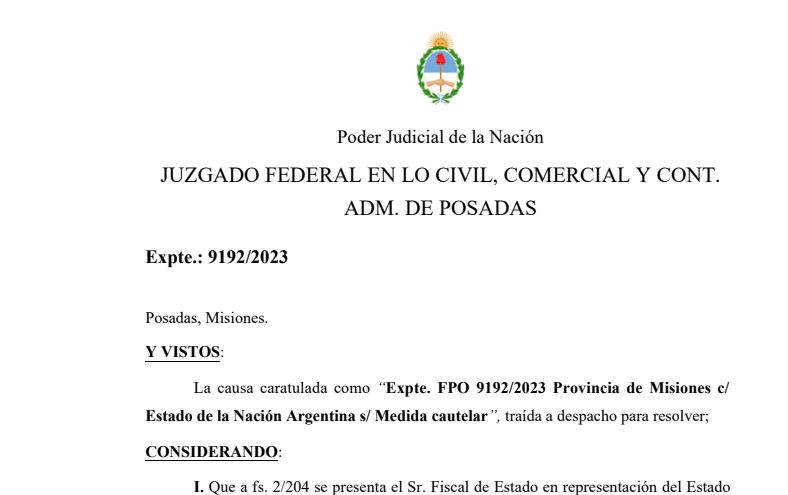 Poder Judicial de la Nación

JUZGADO FEDERAL EN LO CIVIL, COMERCIAL Y CONT. ADM. DE POSADAS

Expte.: 9192/2023

Posadas, Misiones.

Y VISTOS:

La causa caratulada como "Expte. FPO 9192/2023 Provincia de Misiones c/ Estado de la Nación Argentina s/ Medida cautelar", traída a despacho para resolver;

CONSIDERANDO:

I. Que a fs. 2/204 se presenta el Sr. Fiscal de Estado en representación del Estado